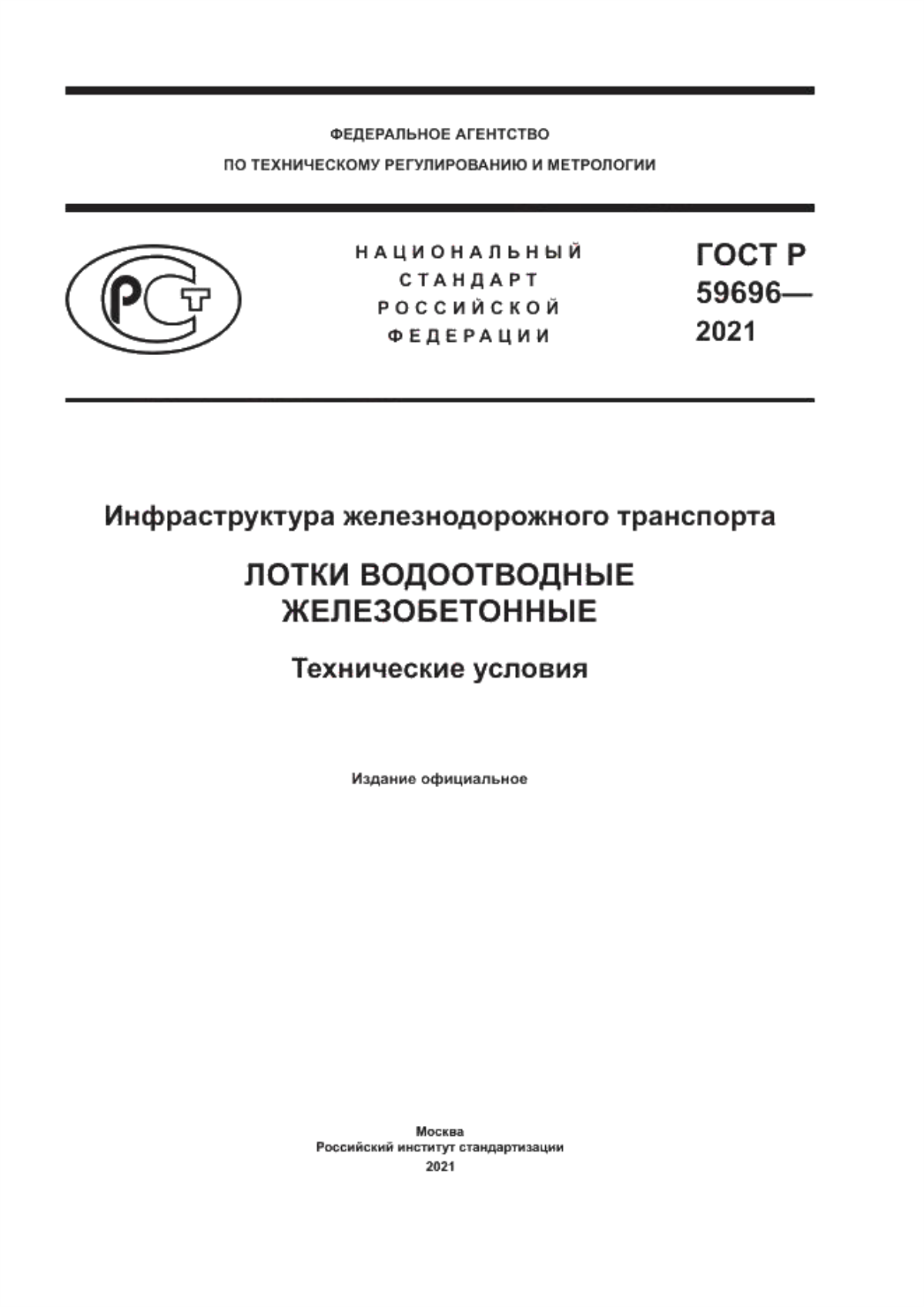 ФЕДЕРАЛЬНОЕ АГЕНТСТВО
ПО ТЕХНИЧЕСКОМУ РЕГУЛИРОВАНИЮ И МЕТРОЛОГИИ

РСТ

НАЦИОНАЛЬНЫЙ
СТАНДАРТ
РОССИЙСКОЙ
ФЕДЕРАЦИИ

ГОСТ Р
59696—
2021

Инфраструктура железнодорожного транспорта

ЛОТКИ ВОДООТВОДНЫЕ
ЖЕЛЕЗОБЕТОННЫЕ

Технические условия

Издание официальное

Москва
Российский институт стандартизации
2021